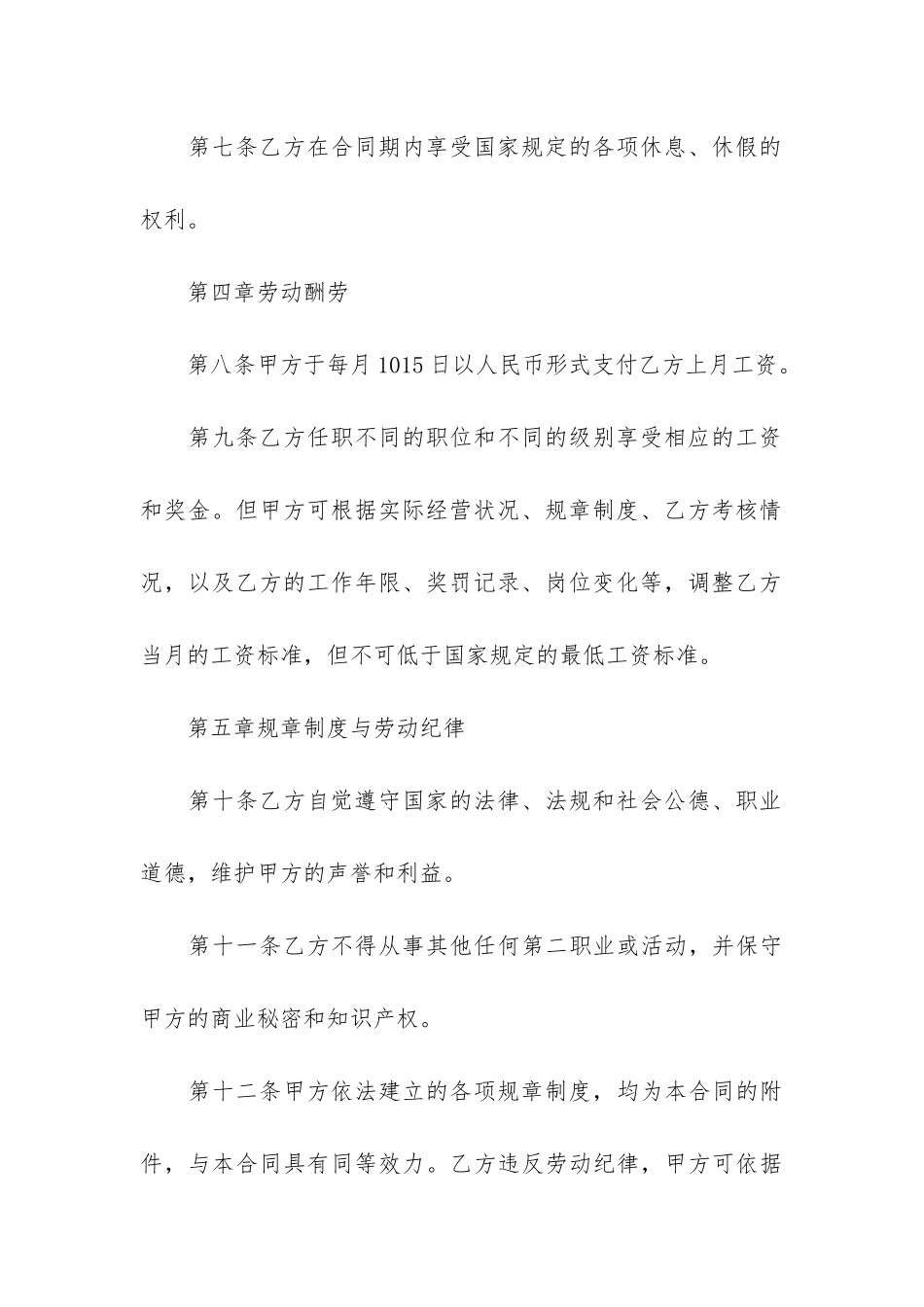 第七条乙方在合同期内享受国家规定的各项休息、休假的权利。

第四章劳动酬劳

第八条甲方于每月1015日以人民币形式支付乙方上月工资。

第九条乙方任职不同的职位和不同的级别享受相应的工资和奖金。但甲方可根据实际经营状况、规章制度、乙方考核情况，以及乙方的工作年限、奖罚记录、岗位变化等，调整乙方当月的工资标准，但不可低于国家规定的最低工资标准。

第五章规章制度与劳动纪律

第十条乙方自觉遵守国家的法律、法规和社会公德、职业道德，维护甲方的声誉和利益。

第十一条乙方不得从事其他任何第二职业或活动，并保守甲方的商业秘密和知识产权。

第十二条甲方依法建立的各项规章制度，均为本合同的附件，与本合同具有同等效力。乙方违反劳动纪律，甲方可依据